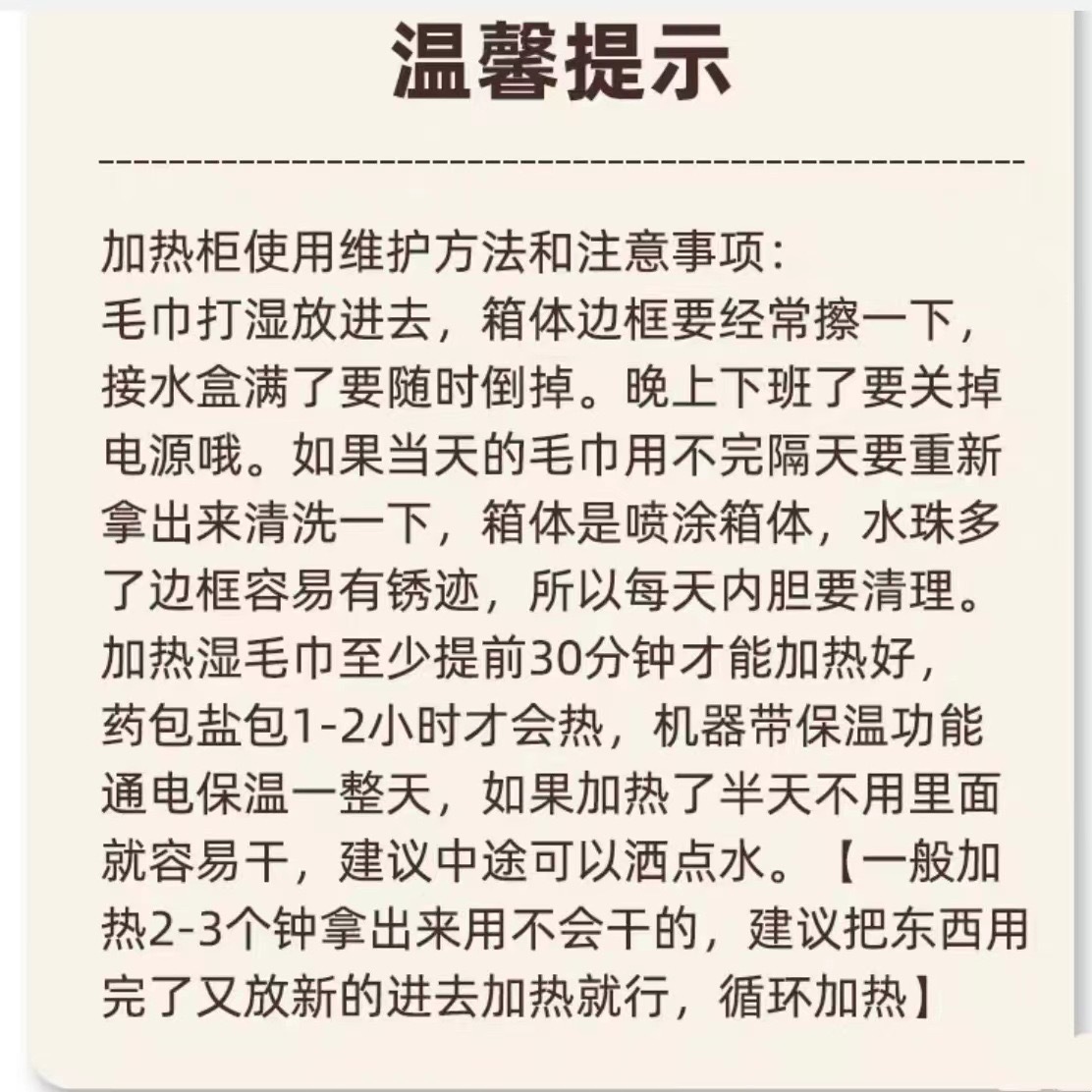 温馨提示

加热柜使用维护方法和注意事项:

毛巾打湿放进去，箱体边框要经常擦一下，接水盒满了要随时倒掉。晚上下班了要关掉电源哦。如果当天的毛巾用不完隔天要重新拿出来清洗一下，箱体是喷涂箱体，水珠多了边框容易有锈迹，所以每天内胆要清理。加热湿毛巾至少提前30分钟才能加热好，药包盐包1-2小时才会热，机器带保温功能通电保温一整天，如果加热了半天不用里面就容易干，建议中途可以洒点水。【一般加热2-3个钟拿出来用不会干的，建议把东西用完了又放新的进去加热就行，循环加热】